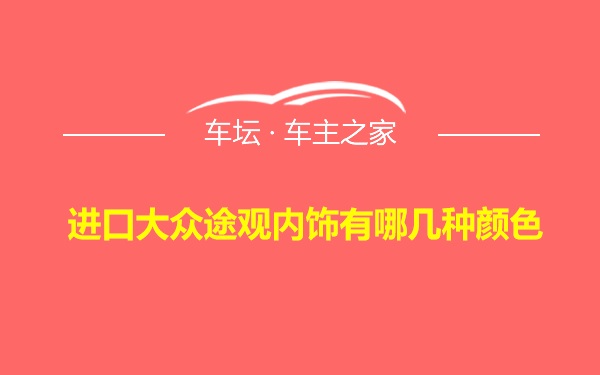 车坛 · 车主之家

进口大众途观内饰有哪几种颜色